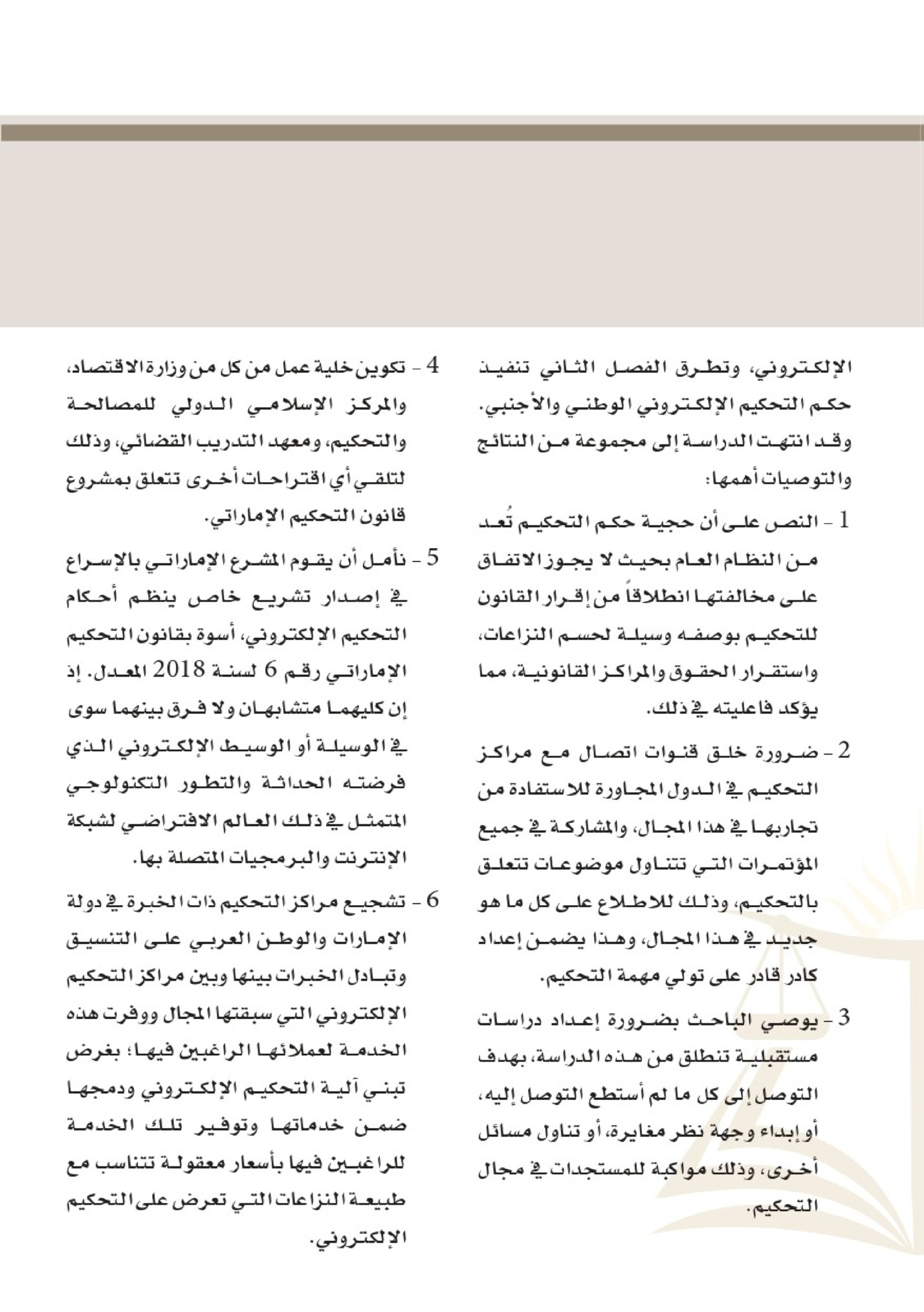 الإلكتروني، وتطرق الفصل الثاني تنفيذ حكم التحكيم الإلكتروني الوطني والأجنبي.

وقد انتهت الدراسة إلى مجموعة من النتائج والتوصيات أهمها:

1 - النص على أن حجية حكم التحكيم تُعد من النظام العام بحيث لا يجوز الاتفاق على مخالفتها انطلاقاً من إقرار القانون للتحكيم بوصفه وسيلة لحسم النزاعات، واستقرار الحقوق والمراكز القانونية، مما يؤكد فاعليته في ذلك.

2 - ضرورة خلق قنوات اتصال مع مراكز التحكيم في الدول المجاورة للاستفادة من تجاربها في هذا المجال، والمشاركة في جميع المؤتمرات التي تتناول موضوعات تتعلق بالتحكيم، وذلك للاطلاع على كل ما هو جديد في هذا المجال، وهذا يضمن إعداد كادر قادر على تولي مهمة التحكيم.

3 - يوصي الباحث بضرورة إعداد دراسات مستقبلية تنطلق من هذه الدراسة، بهدف التوصل إلى كل ما لم أستطع التوصل إليه، أو إبداء وجهة نظر مغايرة، أو تناول مسائل أخرى، وذلك مواكبة للمستجدات في مجال التحكيم.

4 - تكوين خلية عمل من كل من وزارة الاقتصاد، والمركز الإسلامي الدولي للمصالحة والتحكيم، ومعهد التدريب القضائي، وذلك لتلقي أي اقتراحات أخرى تتعلق بمشروع قانون التحكيم الإماراتي.

5 - نأمل أن يقوم المشرع الإماراتي بالإسراع في إصدار تشريع خاص ينظم أحكام التحكيم الإلكتروني، أسوة بقانون التحكيم الإماراتي رقم 6 لسنة 2018 المعدل. إذ إن كليهما متشابهان ولا فرق بينهما سوى في الوسيلة أو الوسيط الإلكتروني الذي فرضته الحداثة والتطور التكنولوجي المتمثل في ذلك العالم الافتراضي لشبكة الإنترنت والبرمجيات المتصلة بها.

6 - تشجيع مراكز التحكيم ذات الخبرة في دولة الإمارات والوطن العربي على التنسيق وتبادل الخبرات بينها وبين مراكز التحكيم الإلكتروني التي سبقتها المجال ووفرت هذه الخدمة لعملائها الراغبين فيها؛ بغرض تبني آلية التحكيم الإلكتروني ودمجها ضمن خدماتها وتوفير تلك الخدمة للراغبين فيها بأسعار معقولة تتناسب مع طبيعة النزاعات التي تعرض على التحكيم الإلكتروني.